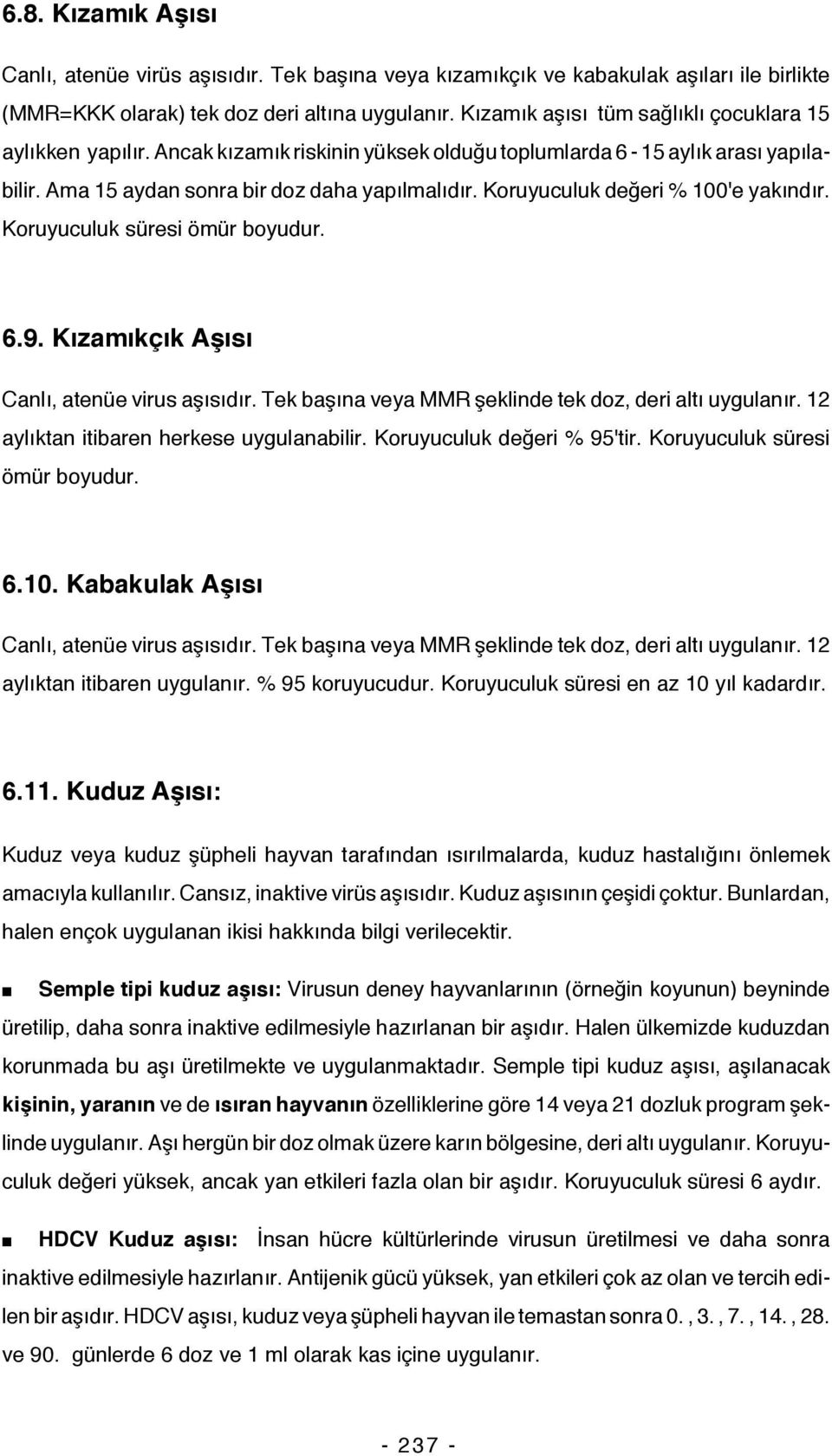 6.8. Kızamık Aşısı

Canlı, atenüe virüs aşısıdır. Tek başına veya kızamıkçık ve kabakulak aşıları ile birlikte (MMR=KKK olarak) tek doz deri altına uygulanır. Kızamık aşısı tüm sağlıklı çocuklara 15 aylıkken yapılır. Ancak kızamık riskinin yüksek olduğu toplumlarda 6 - 15 aylık arası yapılabilir. Ama 15 aydan sonra bir doz daha yapılmalıdır. Koruyuculuk değeri % 100'e yakındır. Koruyuculuk süresi ömür boyudur.

6.9. Kızamıkçık Aşısı

Canlı, atenüe virus aşısıdır. Tek başına veya MMR şeklinde tek doz, deri altı uygulanır. 12 aylıktan itibaren herkese uygulanabilir. Koruyuculuk değeri % 95'tir. Koruyuculuk süresi ömür boyudur.

6.10. Kabakulak Aşısı

Canlı, atenüe virus aşısıdır. Tek başına veya MMR şeklinde tek doz, deri altı uygulanır. 12 aylıktan itibaren uygulanır. % 95 koruyucudur. Koruyuculuk süresi en az 10 yıl kadardır.

6.11. Kuduz Aşısı:

Kuduz veya kuduz şüpheli hayvan tarafından ısırılmalarda, kuduz hastalığını önlemek amacıyla kullanılır. Cansız, inaktive virüs aşısıdır. Kuduz aşısının çeşidi çoktur. Bunlardan, halen ençok uygulanan ikisi hakkında bilgi verilecektir.

■ Semple tipi kuduz aşısı: Virusun deney hayvanlarının (örneğin koyunun) beyninde üretilip, daha sonra inaktive edilmesiyle hazırlanan bir aşıdır. Halen ülkemizde kuduzdan korunmada bu aşı üretilmekte ve uygulanmaktadır. Semple tipi kuduz aşısı, aşılanacak kişinin, yaranın ve de ısıran hayvanın özelliklerine göre 14 veya 21 dozluk program şeklinde uygulanır. Aşı hergün bir doz olmak üzere karın bölgesine, deri altı uygulanır. Koruyuculuk değeri yüksek, ancak yan etkileri fazla olan bir aşıdır. Koruyuculuk süresi 6 aydır.

■ HDCV Kuduz aşısı: İnsan hücre kültürlerinde virusun üretilmesi ve daha sonra inaktive edilmesiyle hazırlanır. Antijenik gücü yüksek, yan etkileri çok az olan ve tercih edilen bir aşıdır. HDCV aşısı, kuduz veya şüpheli hayvan ile temastan sonra 0. , 3. , 7. , 14. , 28. ve 90. günlerde 6 doz ve 1 ml olarak kas içine uygulanır.

- 237 -